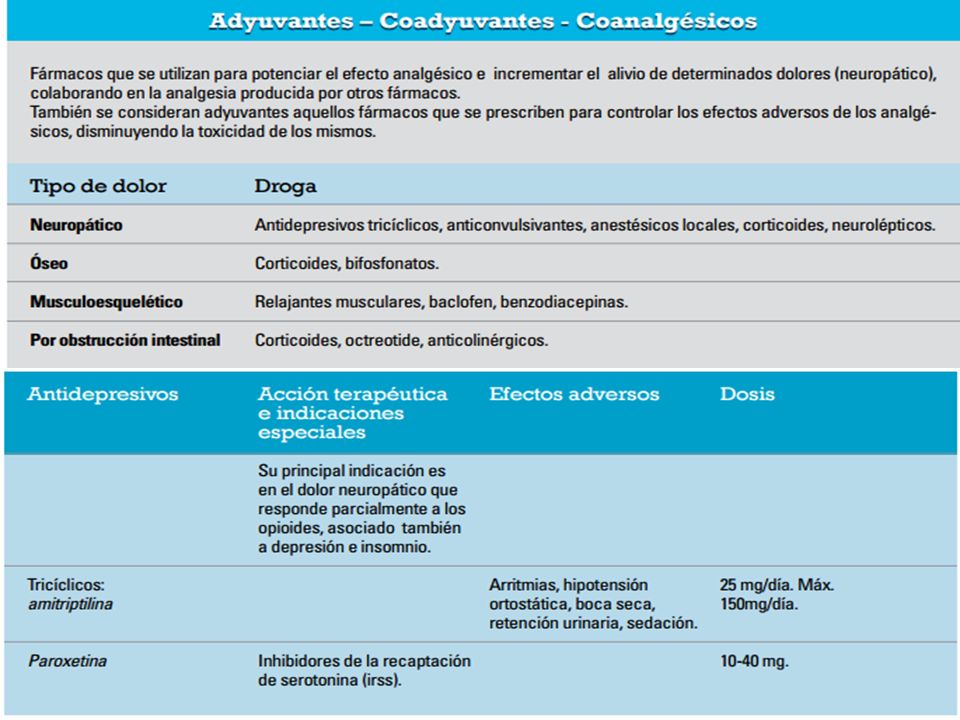 Adyuvantes – Coadyuvantes - Coanalgésicos

Fármacos que se utilizan para potenciar el efecto analgésico e incrementar el alivio de determinados dolores (neuropático), colaborando en la analgesia producida por otros fármacos.
También se consideran adyuvantes aquellos fármacos que se prescriben para controlar los efectos adversos de los analgésicos, disminuyendo la toxicidad de los mismos.

| Tipo de dolor | Droga |
|---|---|
| Neuropático | Antidepresivos tricíclicos, anticonvulsivantes, anestésicos locales, corticoides, neurolépticos. |
| Óseo | Corticoides, bifosfonatos. |
| Musculoesquelético | Relajantes musculares, baclofen, benzodiacepinas. |
| Por obstrucción intestinal | Corticoides, octreotide, anticolinérgicos. |

| Antidepresivos | Acción terapéutica e indicaciones especiales | Efectos adversos | Dosis |
|---|---|---|---|
| | Su principal indicación es en el dolor neuropático que responde parcialmente a los opioides, asociado también a depresión e insomnio. | | |
| Tricíclicos: amitriptilina | | Arritmias, hipotensión ortostática, boca seca, retención urinaria, sedación. | 25 mg/día. Máx. 150mg/día. |
| Paroxetina | Inhibidores de la recaptación de serotonina (irss). | | 10-40 mg. |